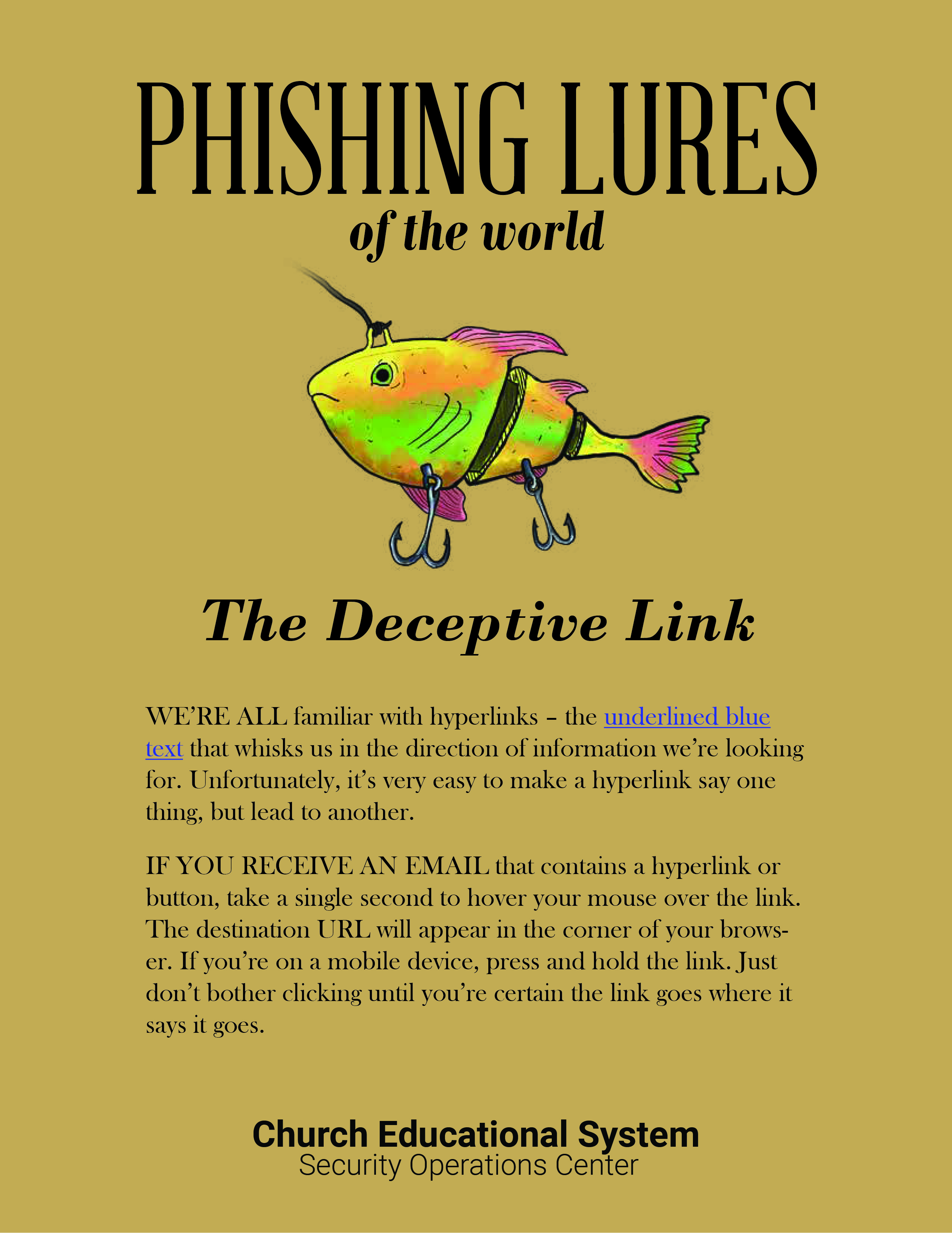 PHISHING LURES
of the world

The Deceptive Link

WE'RE ALL familiar with hyperlinks – the underlined blue text that whisks us in the direction of information we're looking for. Unfortunately, it's very easy to make a hyperlink say one thing, but lead to another.

IF YOU RECEIVE AN EMAIL that contains a hyperlink or button, take a single second to hover your mouse over the link. The destination URL will appear in the corner of your browser. If you're on a mobile device, press and hold the link. Just don't bother clicking until you're certain the link goes where it says it goes.

Church Educational System
Security Operations Center